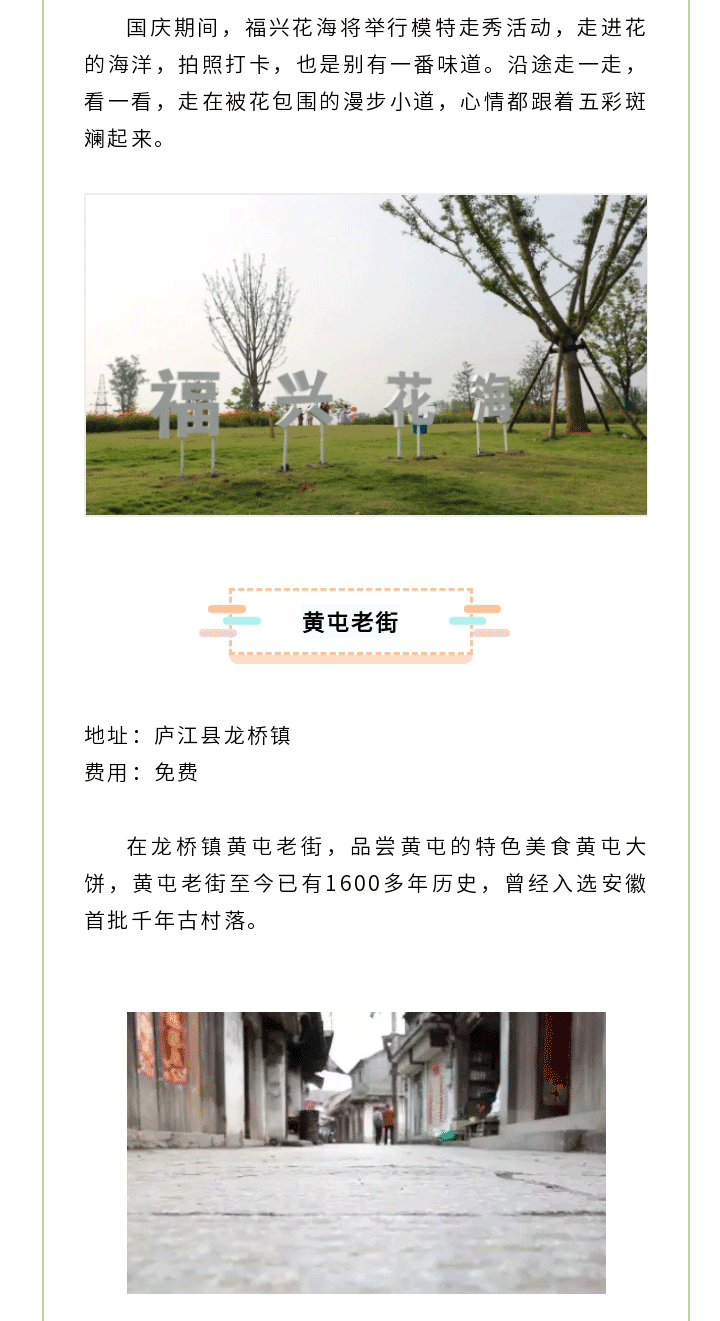 国庆期间，福兴花海将举行模特走秀活动，走进花的海洋，拍照打卡，也是别有一番味道。沿途走一走，看一看，走在被花包围的漫步小道，心情都跟着五彩斑斓起来。

福兴花海

黄屯老街

地址：庐江县龙桥镇
费用：免费

在龙桥镇黄屯老街，品尝黄屯的特色美食黄屯大饼，黄屯老街至今已有1600多年历史，曾经入选安徽首批千年古村落。